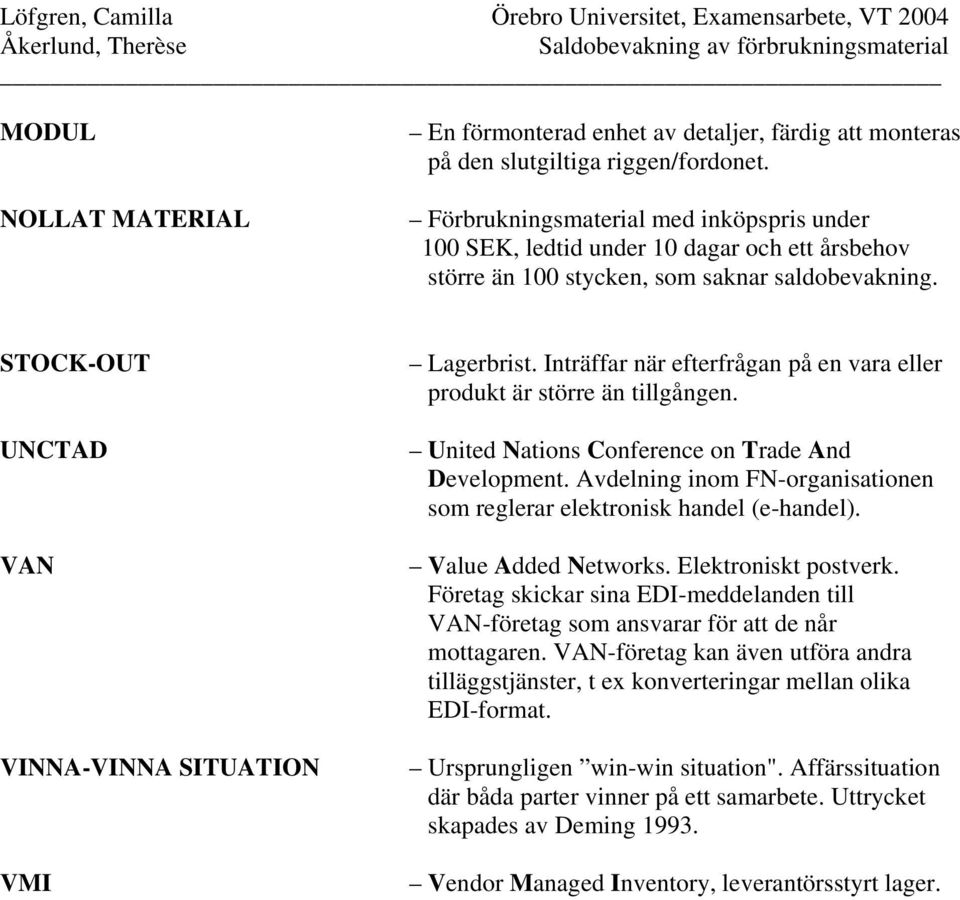 Löfgren, Camilla
Åkerlund, Therèse

Örebro Universitet, Examensarbete, VT 2004
Saldobevakning av förbrukningsmaterial

MODUL – En förmonterad enhet av detaljer, färdig att monteras på den slutgiltiga riggen/fordonet.

NOLLAT MATERIAL – Förbrukningsmaterial med inköpspris under 100 SEK, ledtid under 10 dagar och ett årsbehov större än 100 stycken, som saknar saldobevakning.

STOCK-OUT – Lagerbrist. Inträffar när efterfrågan på en vara eller produkt är större än tillgången.

UNCTAD – United Nations Conference on Trade And Development. Avdelning inom FN-organisationen som reglerar elektronisk handel (e-handel).

VAN – Value Added Networks. Elektroniskt postverk. Företag skickar sina EDI-meddelanden till VAN-företag som ansvarar för att de når mottagaren. VAN-företag kan även utföra andra tilläggstjänster, t ex konverteringar mellan olika EDI-format.

VINNA-VINNA SITUATION – Ursprungligen ”win-win situation". Affärssituation där båda parter vinner på ett samarbete. Uttrycket skapades av Deming 1993.

VMI – Vendor Managed Inventory, leverantörsstyrt lager.